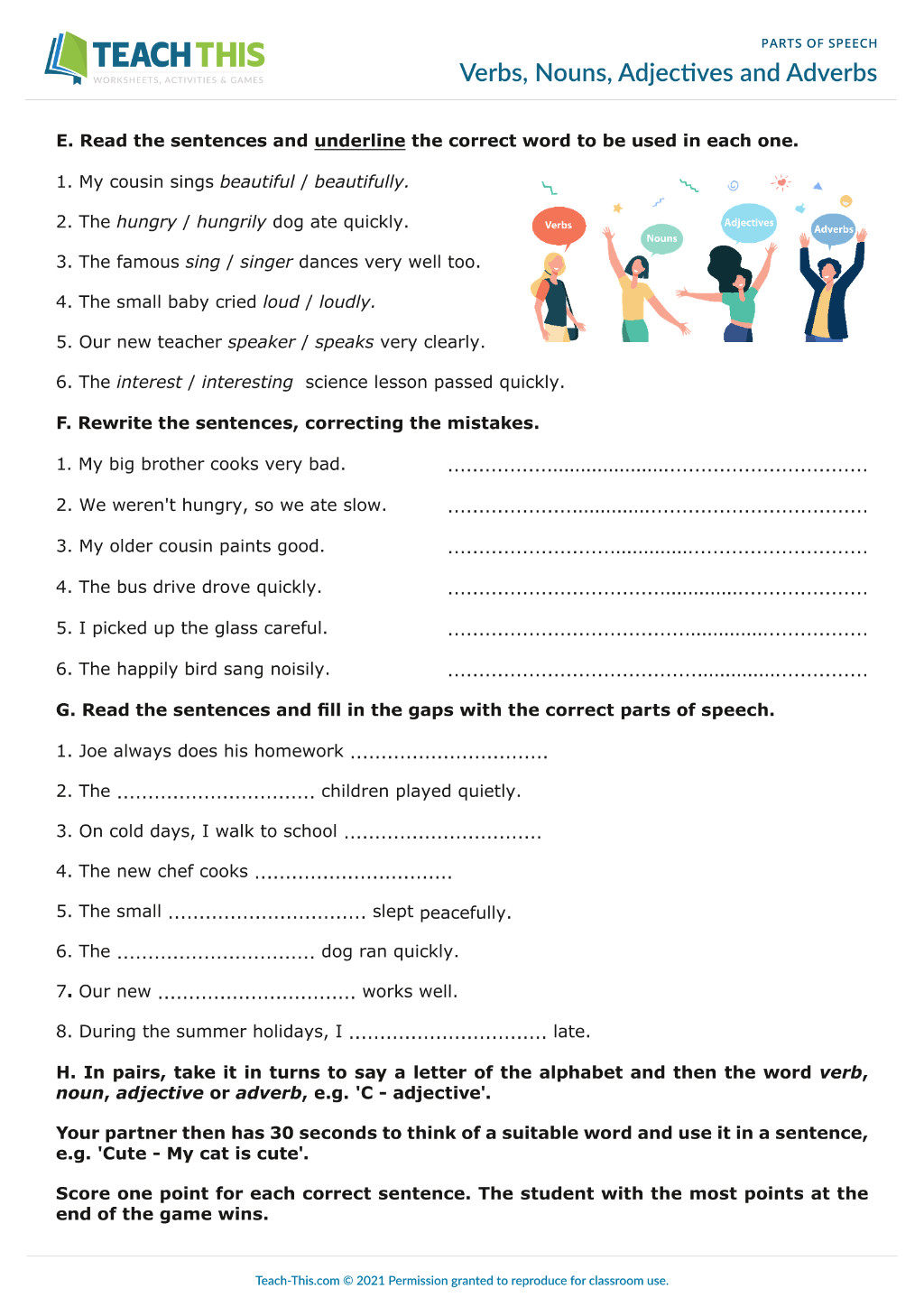 TEACH THIS
WORKSHEETS, ACTIVITIES & GAMES

PARTS OF SPEECH
Verbs, Nouns, Adjectives and Adverbs

E. Read the sentences and underline the correct word to be used in each one.

1. My cousin sings beautiful / beautifully.

2. The hungry / hungrily dog ate quickly.

3. The famous sing / singer dances very well too.

4. The small baby cried loud / loudly.

5. Our new teacher speaker / speaks very clearly.

6. The interest / interesting science lesson passed quickly.

Verbs
Nouns
Adjectives
Adverbs

F. Rewrite the sentences, correcting the mistakes.

1. My big brother cooks very bad. ____

2. We weren't hungry, so we ate slow. ____

3. My older cousin paints good. ____

4. The bus drive drove quickly. ____

5. I picked up the glass careful. ____

6. The happily bird sang noisily. ____

G. Read the sentences and fill in the gaps with the correct parts of speech.

1. Joe always does his homework ____

2. The ____ children played quietly.

3. On cold days, I walk to school ____

4. The new chef cooks ____

5. The small ____ slept peacefully.

6. The ____ dog ran quickly.

7. Our new ____ works well.

8. During the summer holidays, I ____ late.

H. In pairs, take it in turns to say a letter of the alphabet and then the word verb, noun, adjective or adverb, e.g. 'C - adjective'.

Your partner then has 30 seconds to think of a suitable word and use it in a sentence, e.g. 'Cute - My cat is cute'.

Score one point for each correct sentence. The student with the most points at the end of the game wins.

Teach-This.com © 2021 Permission granted to reproduce for classroom use.